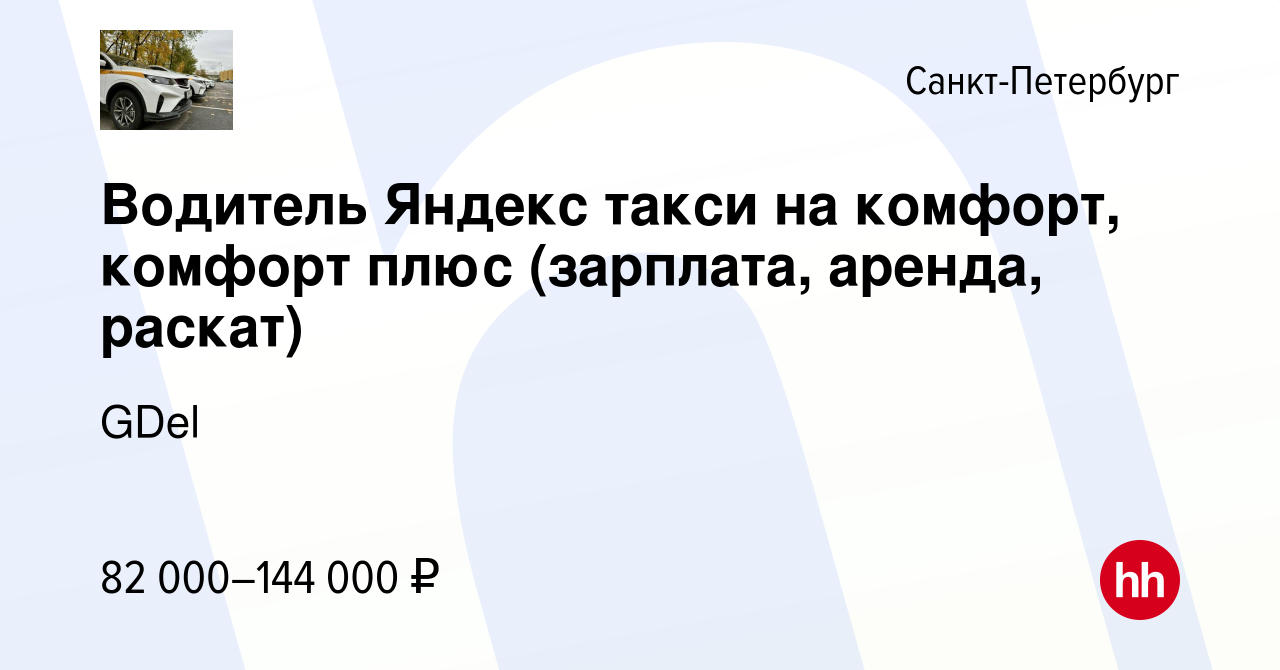 Санкт-Петербург

Водитель Яндекс такси на комфорт, комфорт плюс (зарплата, аренда, раскат)

GDel

82 000–144 000 ₽

hh